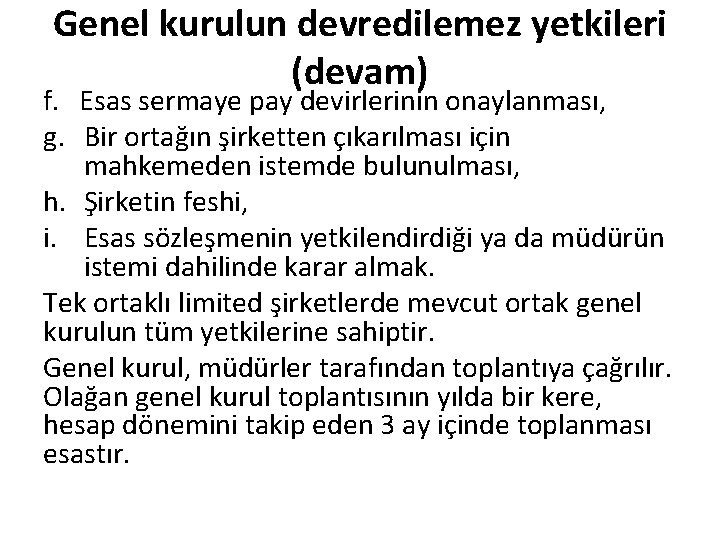 Genel kurulun devredilemez yetkileri (devam)

f. Esas sermaye pay devirlerinin onaylanması,

g. Bir ortağın şirketten çıkarılması için mahkemeden istemde bulunulması,

h. Şirketin feshi,

i. Esas sözleşmenin yetkilendirdiği ya da müdürün istemi dahilinde karar almak.

Tek ortaklı limited şirketlerde mevcut ortak genel kurulun tüm yetkilerine sahiptir.

Genel kurul, müdürler tarafından toplantıya çağrılır. Olağan genel kurul toplantısının yılda bir kere, hesap dönemini takip eden 3 ay içinde toplanması esastır.